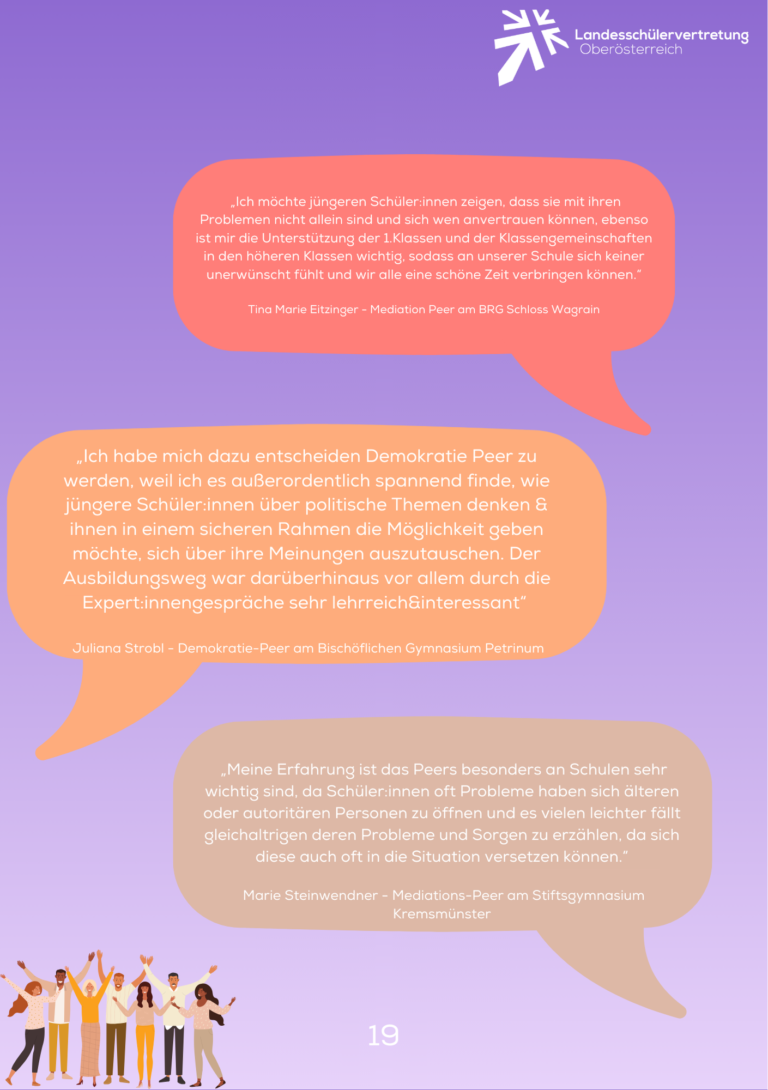 Landesschülervertretung
Oberösterreich

„Ich möchte jüngeren Schüler:innen zeigen, dass sie mit ihren Problemen nicht allein sind und sich wen anvertrauen können, ebenso ist mir die Unterstützung der 1.Klassen und der Klassengemeinschaften in den höheren Klassen wichtig, sodass an unserer Schule sich keiner unerwünscht fühlt und wir alle eine schöne Zeit verbringen können."

Tina Marie Eitzinger - Mediation Peer am BRG Schloss Wagrain

„Ich habe mich dazu entscheiden Demokratie Peer zu werden, weil ich es außerordentlich spannend finde, wie jüngere Schüler:innen über politische Themen denken & ihnen in einem sicheren Rahmen die Möglichkeit geben möchte, sich über ihre Meinungen auszutauschen. Der Ausbildungsweg war darüberhinaus vor allem durch die Expert:innengespräche sehr lehrreich&interessant"

Juliana Strobl - Demokratie-Peer am Bischöflichen Gymnasium Petrinum

„Meine Erfahrung ist das Peers besonders an Schulen sehr wichtig sind, da Schüler:innen oft Probleme haben sich älteren oder autoritären Personen zu öffnen und es vielen leichter fällt gleichaltrigen deren Probleme und Sorgen zu erzählen, da sich diese auch oft in die Situation versetzen können."

Marie Steinwendner - Mediations-Peer am Stiftsgymnasium Kremsmünster

19